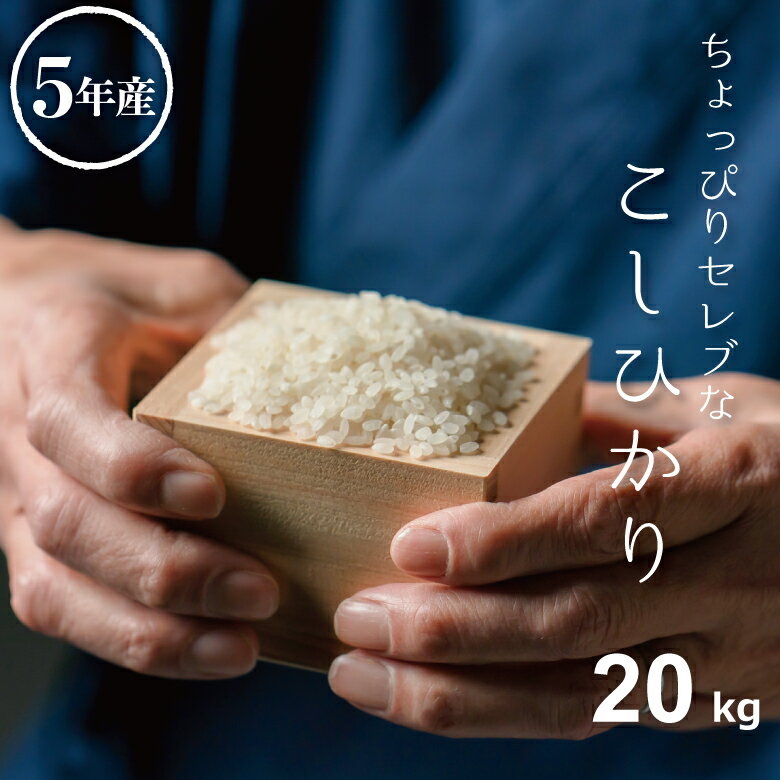 5年産

ちょっぴりセレブな

こしひかり

20 kg